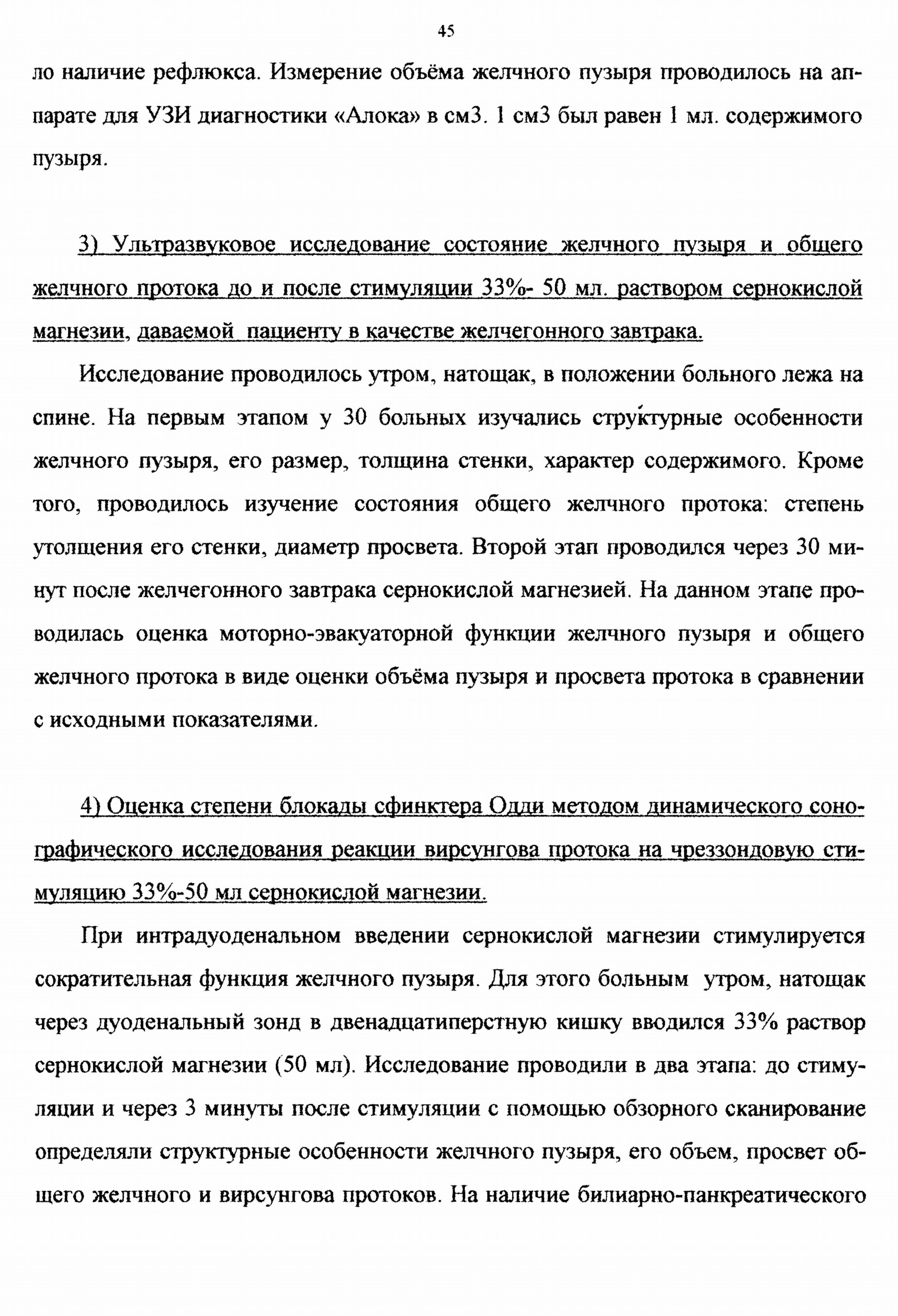 45

ло наличие рефлюкса. Измерение объёма желчного пузыря проводилось на аппарате для УЗИ диагностики «Алока» в см3. 1 см3 был равен 1 мл. содержимого пузыря.

3) Ультразвуковое исследование состояние желчного пузыря и общего желчного протока до и после стимуляции 33%- 50 мл. раствором сернокислой магнезии, даваемой пациенту в качестве желчегонного завтрака.

Исследование проводилось утром, натощак, в положении больного лежа на спине. На первым этапом у 30 больных изучались структурные особенности желчного пузыря, его размер, толщина стенки, характер содержимого. Кроме того, проводилось изучение состояния общего желчного протока: степень утолщения его стенки, диаметр просвета. Второй этап проводился через 30 минут после желчегонного завтрака сернокислой магнезией. На данном этапе проводилась оценка моторно-эвакуаторной функции желчного пузыря и общего желчного протока в виде оценки объёма пузыря и просвета протока в сравнении с исходными показателями.

4) Оценка степени блокады сфинктера Одди методом динамического сонографического исследования реакции вирсунгова протока на чреззондовую стимуляцию 33%-50 мл сернокислой магнезии.

При интрадуоденальном введении сернокислой магнезии стимулируется сократительная функция желчного пузыря. Для этого больным утром, натощак через дуоденальный зонд в двенадцатиперстную кишку вводился 33% раствор сернокислой магнезии (50 мл). Исследование проводили в два этапа: до стимуляции и через 3 минуты после стимуляции с помощью обзорного сканирование определяли структурные особенности желчного пузыря, его объем, просвет общего желчного и вирсунгова протоков. На наличие билиарно-панкреатического